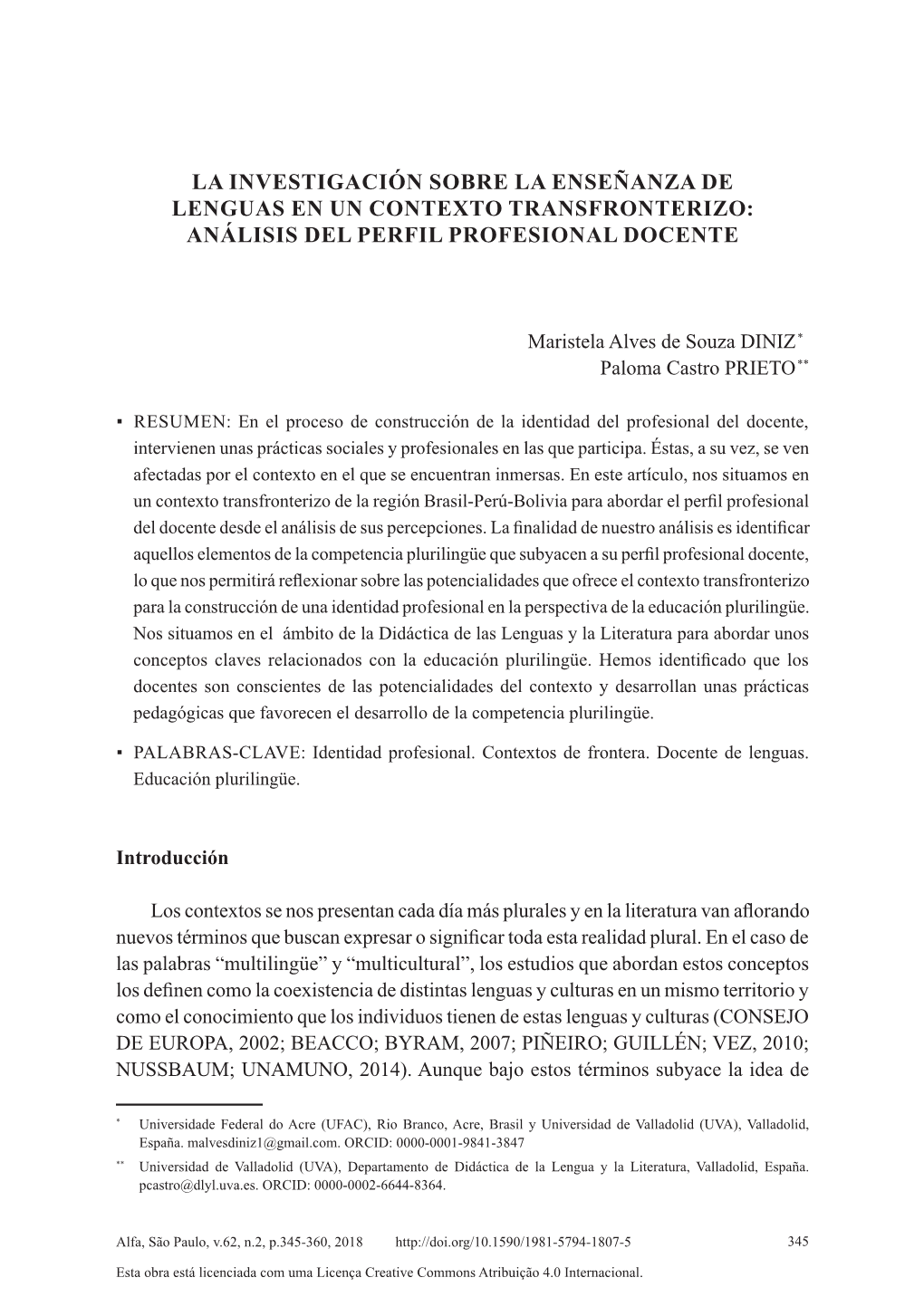 LA INVESTIGACIÓN SOBRE LA ENSEÑANZA DE LENGUAS EN UN CONTEXTO TRANSFRONTERIZO: ANÁLISIS DEL PERFIL PROFESIONAL DOCENTE

Maristela Alves de Souza DINIZ*
Paloma Castro PRIETO**

▪ RESUMEN: En el proceso de construcción de la identidad del profesional del docente, intervienen unas prácticas sociales y profesionales en las que participa. Éstas, a su vez, se ven afectadas por el contexto en el que se encuentran inmersas. En este artículo, nos situamos en un contexto transfronterizo de la región Brasil-Perú-Bolivia para abordar el perfil profesional del docente desde el análisis de sus percepciones. La finalidad de nuestro análisis es identificar aquellos elementos de la competencia plurilingüe que subyacen a su perfil profesional docente, lo que nos permitirá reflexionar sobre las potencialidades que ofrece el contexto transfronterizo para la construcción de una identidad profesional en la perspectiva de la educación plurilingüe. Nos situamos en el ámbito de la Didáctica de las Lenguas y la Literatura para abordar unos conceptos claves relacionados con la educación plurilingüe. Hemos identificado que los docentes son conscientes de las potencialidades del contexto y desarrollan unas prácticas pedagógicas que favorecen el desarrollo de la competencia plurilingüe.

▪ PALABRAS-CLAVE: Identidad profesional. Contextos de frontera. Docente de lenguas. Educación plurilingüe.

Introducción

Los contextos se nos presentan cada día más plurales y en la literatura van aflorando nuevos términos que buscan expresar o significar toda esta realidad plural. En el caso de las palabras “multilingüe” y “multicultural”, los estudios que abordan estos conceptos los definen como la coexistencia de distintas lenguas y culturas en un mismo territorio y como el conocimiento que los individuos tienen de estas lenguas y culturas (CONSEJO DE EUROPA, 2002; BEACCO; BYRAM, 2007; PIÑEIRO; GUILLÉN; VEZ, 2010; NUSSBAUM; UNAMUNO, 2014). Aunque bajo estos términos subyace la idea de

* Universidade Federal do Acre (UFAC), Rio Branco, Acre, Brasil y Universidad de Valladolid (UVA), Valladolid, España. malvesdiniz1@gmail.com. ORCID: 0000-0001-9841-3847

** Universidad de Valladolid (UVA), Departamento de Didáctica de la Lengua y la Literatura, Valladolid, España. pcastro@dlyl.uva.es. ORCID: 0000-0002-6644-8364.

Alfa, São Paulo, v.62, n.2, p.345-360, 2018 http://doi.org/10.1590/1981-5794-1807-5 345

Esta obra está licenciada com uma Licença Creative Commons Atribuição 4.0 Internacional.